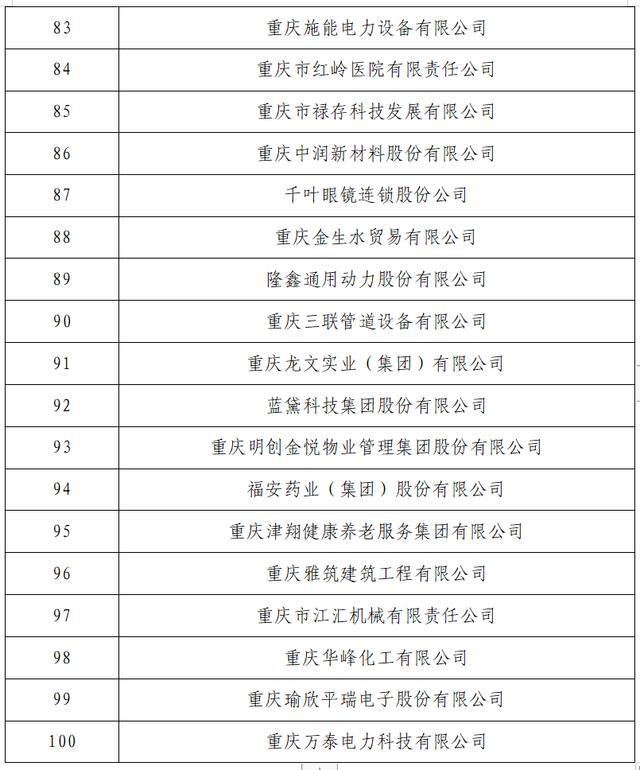 | 83 | 重庆施能电力设备有限公司 |
|---|---|
| 84 | 重庆市红岭医院有限责任公司 |
| 85 | 重庆市禄存科技发展有限公司 |
| 86 | 重庆中润新材料股份有限公司 |
| 87 | 千叶眼镜连锁股份公司 |
| 88 | 重庆金生水贸易有限公司 |
| 89 | 隆鑫通用动力股份有限公司 |
| 90 | 重庆三联管道设备有限公司 |
| 91 | 重庆龙文实业（集团）有限公司 |
| 92 | 蓝黛科技集团股份有限公司 |
| 93 | 重庆明创金悦物业管理集团股份有限公司 |
| 94 | 福安药业（集团）股份有限公司 |
| 95 | 重庆津翔健康养老服务集团有限公司 |
| 96 | 重庆雅筑建筑工程有限公司 |
| 97 | 重庆市江汇机械有限责任公司 |
| 98 | 重庆华峰化工有限公司 |
| 99 | 重庆瑜欣平瑞电子股份有限公司 |
| 100 | 重庆万泰电力科技有限公司 |